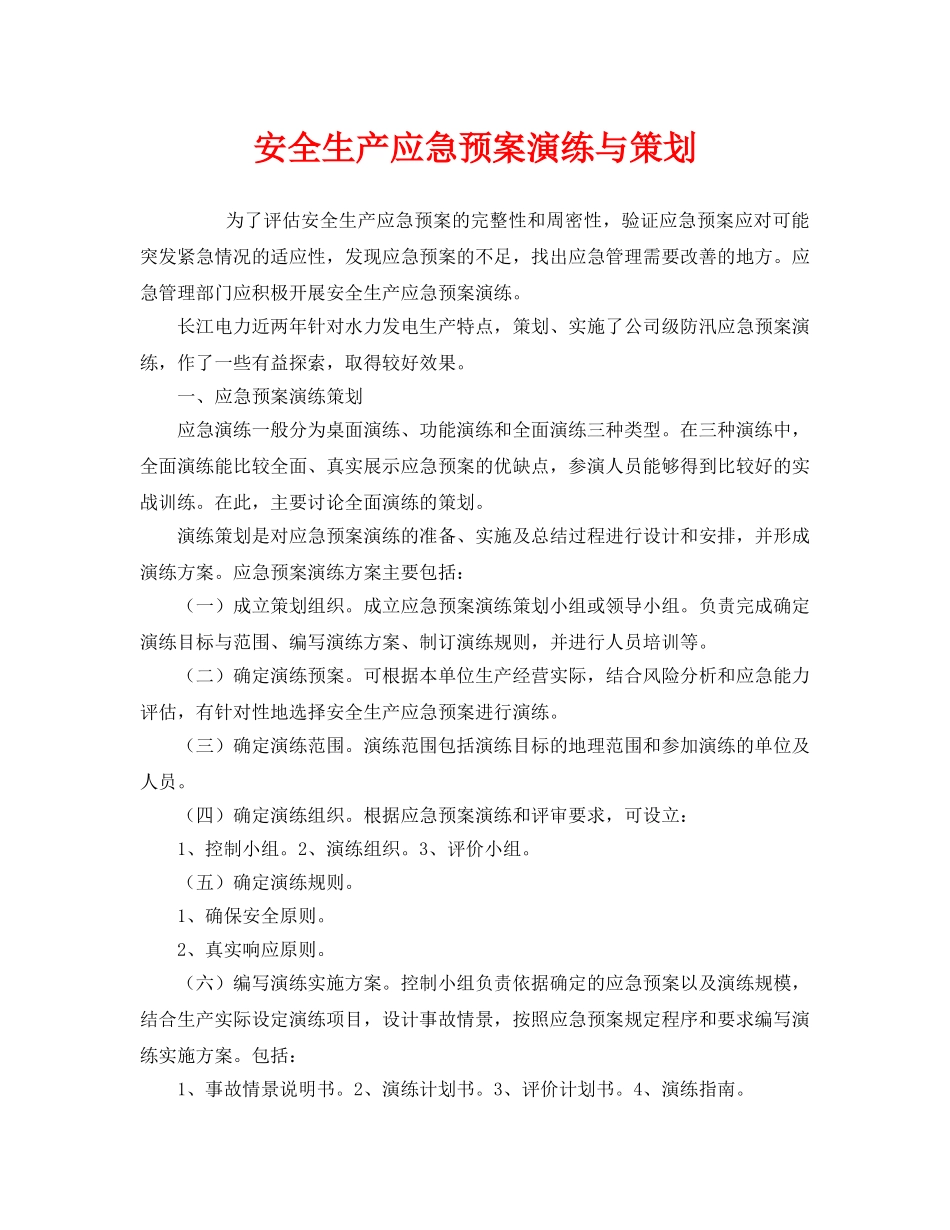 安全生产应急预案演练与策划

为了评估安全生产应急预案的完整性和周密性，验证应急预案应对可能突发紧急情况的适应性，发现应急预案的不足，找出应急管理需要改善的地方。应急管理部门应积极开展安全生产应急预案演练。

长江电力近两年针对水力发电生产特点，策划、实施了公司级防汛应急预案演练，作了一些有益探索，取得较好效果。

一、应急预案演练策划

应急演练一般分为桌面演练、功能演练和全面演练三种类型。在三种演练中，全面演练能比较全面、真实展示应急预案的优缺点，参演人员能够得到比较好的实战训练。在此，主要讨论全面演练的策划。

演练策划是对应急预案演练的准备、实施及总结过程进行设计和安排，并形成演练方案。应急预案演练方案主要包括：

（一）成立策划组织。成立应急预案演练策划小组或领导小组。负责完成确定演练目标与范围、编写演练方案、制订演练规则，并进行人员培训等。

（二）确定演练预案。可根据本单位生产经营实际，结合风险分析和应急能力评估，有针对性地选择安全生产应急预案进行演练。

（三）确定演练范围。演练范围包括演练目标的地理范围和参加演练的单位及人员。

（四）确定演练组织。根据应急预案演练和评审要求，可设立：

1、控制小组。2、演练组织。3、评价小组。

（五）确定演练规则。

1、确保安全原则。

2、真实响应原则。

（六）编写演练实施方案。控制小组负责依据确定的应急预案以及演练规模，结合生产实际设定演练项目，设计事故情景，按照应急预案规定程序和要求编写演练实施方案。包括：

1、事故情景说明书。2、演练计划书。3、评价计划书。4、演练指南。